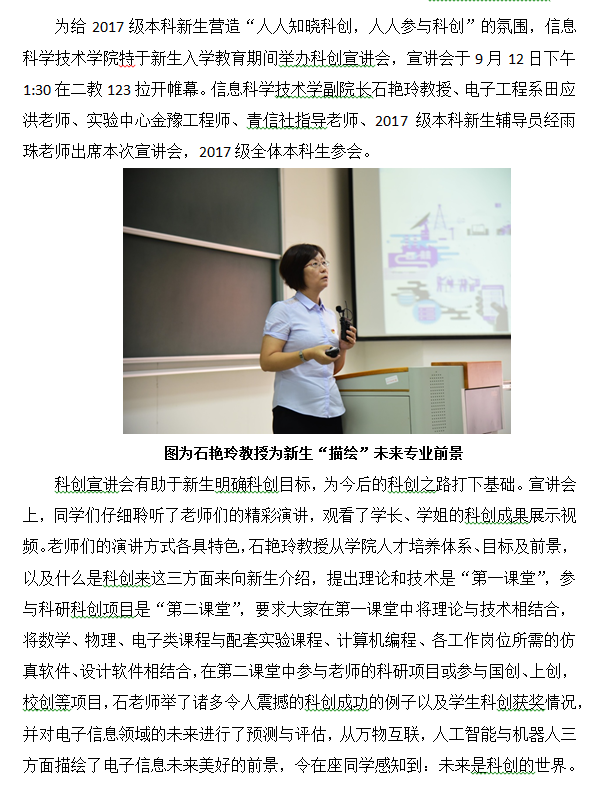 为给 2017 级本科新生营造“人人知晓科创，人人参与科创”的氛围，信息科学技术学院特于新生入学教育期间举办科创宣讲会，宣讲会于 9 月 12 日下午 1:30 在二教 123 拉开帷幕。信息科学技术学副院长石艳玲教授、电子工程系田应洪老师、实验中心金豫工程师、青信社指导老师、2017 级本科新生辅导员经雨珠老师出席本次宣讲会，2017 级全体本科生参会。

图为石艳玲教授为新生“描绘”未来专业前景

科创宣讲会有助于新生明确科创目标，为今后的科创之路打下基础。宣讲会上，同学们仔细聆听了老师们的精彩演讲，观看了学长、学姐的科创成果展示视频。老师们的演讲方式各具特色，石艳玲教授从学院人才培养体系、目标及前景，以及什么是科创来这三方面来向新生介绍，提出理论和技术是“第一课堂”，参与科研科创项目是“第二课堂”，要求大家在第一课堂中将理论与技术相结合，将数学、物理、电子类课程与配套实验课程、计算机编程、各工作岗位所需的仿真软件、设计软件相结合，在第二课堂中参与老师的科研项目或参与国创、上创，校创等项目，石老师举了诸多令人震撼的科创成功的例子以及学生科创获奖情况，并对电子信息领域的未来进行了预测与评估，从万物互联，人工智能与机器人三方面描绘了电子信息未来美好的前景，令在座同学感知到：未来是科创的世界。